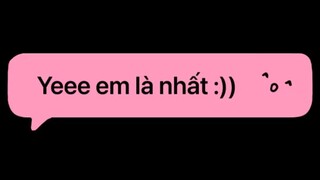 Yeee em là nhất :))